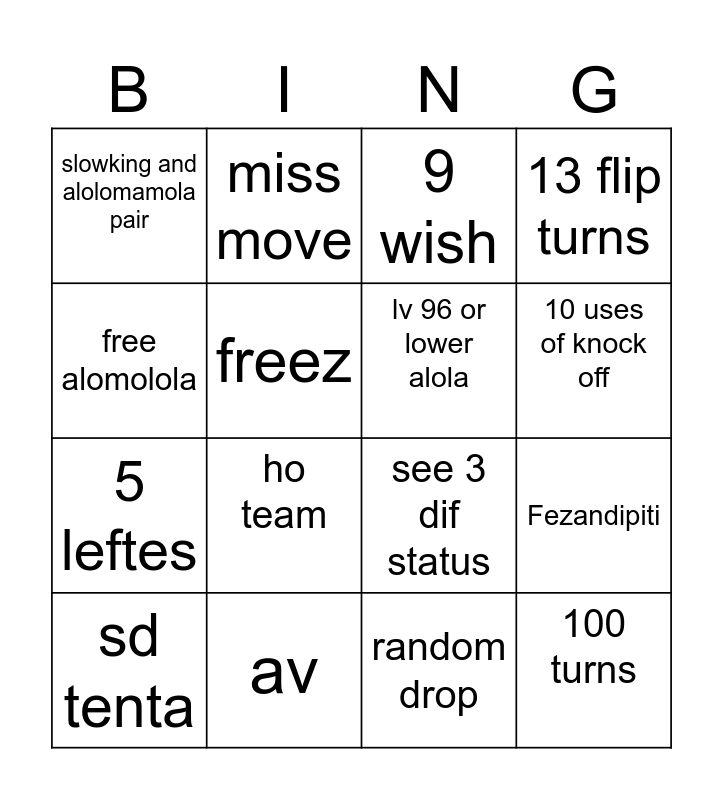 | B | I | N | G |
|---|---|---|---|
| slowking and alolomamola pair | miss move | 9 wish | 13 flip turns |
| free alomolola | freez | lv 96 or lower alola | 10 uses of knock off |
| 5 leftes | ho team | see 3 dif status | Fezandipiti |
| sd tenta | av | random drop | 100 turns |